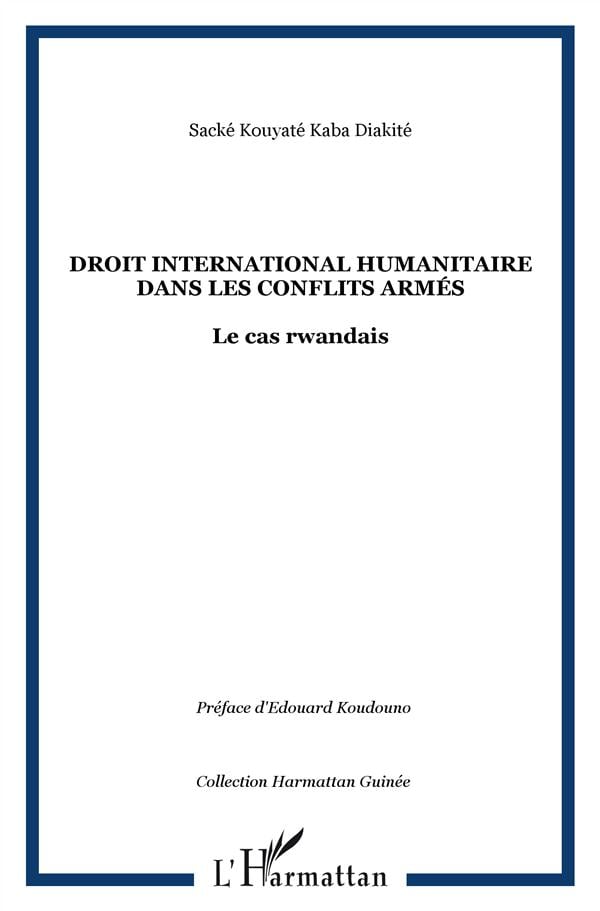 Sacké Kouyaté Kaba Diakité

DROIT INTERNATIONAL HUMANITAIRE DANS LES CONFLITS ARMÉS

Le cas rwandais

Préface d'Edouard Koudouno

Collection Harmattan Guinée

L'Harmattan